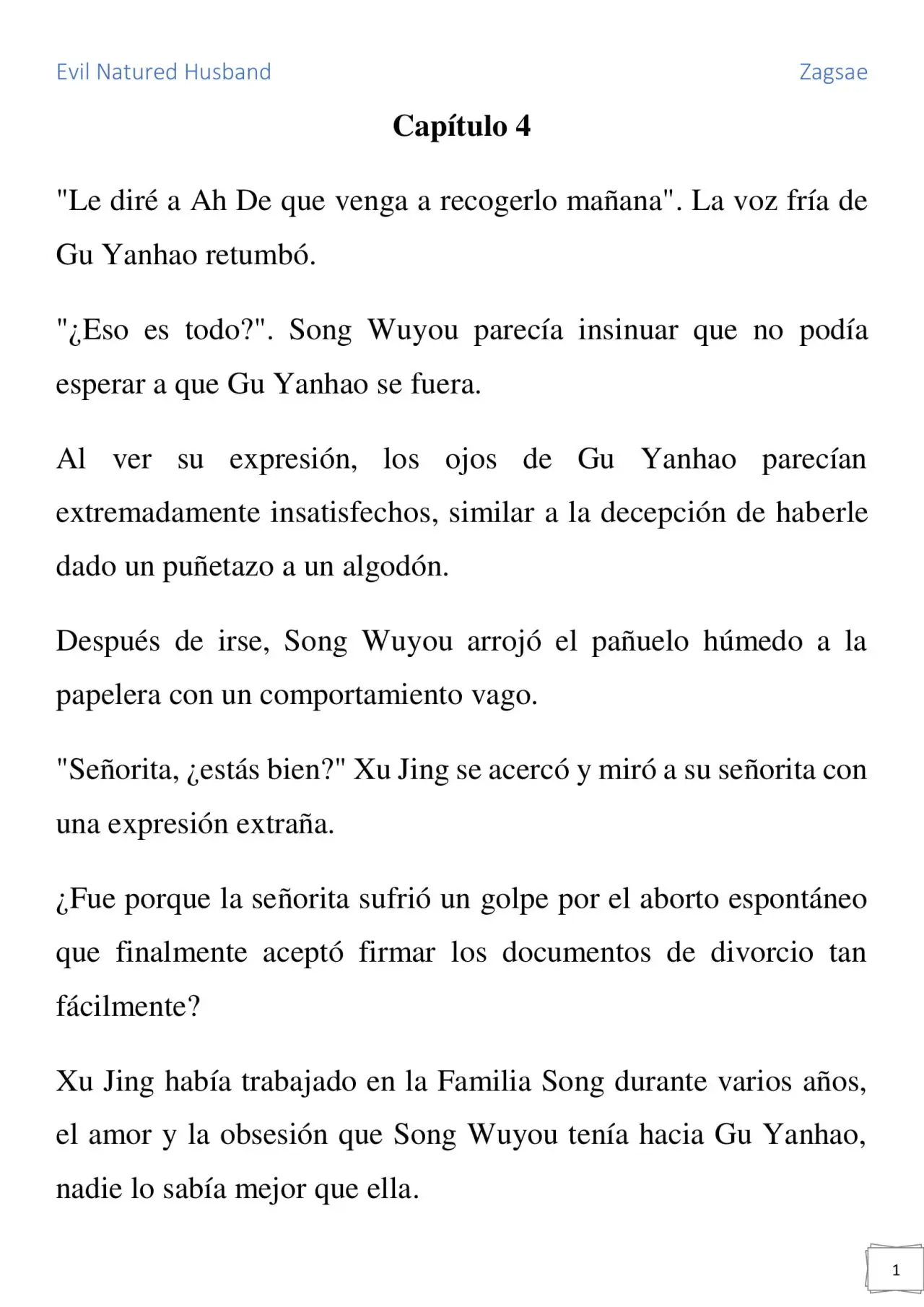 Evil Natured Husband

Zagsae

Capítulo 4

"Le diré a Ah De que venga a recogerlo mañana". La voz fría de Gu Yanhao retumbó.

"¿Eso es todo?". Song Wuyou parecía insinuar que no podía esperar a que Gu Yanhao se fuera.

Al ver su expresión, los ojos de Gu Yanhao parecían extremadamente insatisfechos, similar a la decepción de haberle dado un puñetazo a un algodón.

Después de irse, Song Wuyou arrojó el pañuelo húmedo a la papelera con un comportamiento vago.

"Señorita, ¿estás bien?" Xu Jing se acercó y miró a su señorita con una expresión extraña.

¿Fue porque la señorita sufrió un golpe por el aborto espontáneo que finalmente aceptó firmar los documentos de divorcio tan fácilmente?

Xu Jing había trabajado en la Familia Song durante varios años, el amor y la obsesión que Song Wuyou tenía hacia Gu Yanhao, nadie lo sabía mejor que ella.

1